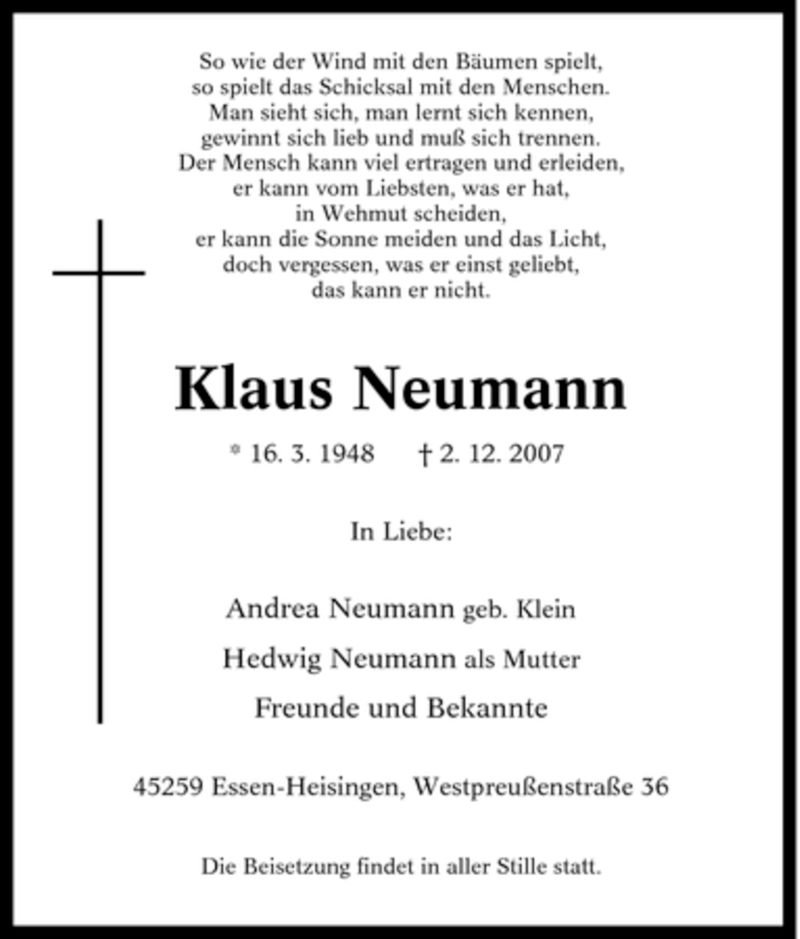 So wie der Wind mit den Bäumen spielt,
so spielt das Schicksal mit den Menschen.
Man sieht sich, man lernt sich kennen,
gewinnt sich lieb und muß sich trennen.
Der Mensch kann viel ertragen und erleiden,
er kann vom Liebsten, was er hat,
in Wehmut scheiden,
er kann die Sonne meiden und das Licht,
doch vergessen, was er einst geliebt,
das kann er nicht.

Klaus Neumann

* 16. 3. 1948 † 2. 12. 2007

In Liebe:

Andrea Neumann geb. Klein
Hedwig Neumann als Mutter
Freunde und Bekannte

45259 Essen-Heisingen, Westpreußenstraße 36

Die Beisetzung findet in aller Stille statt.